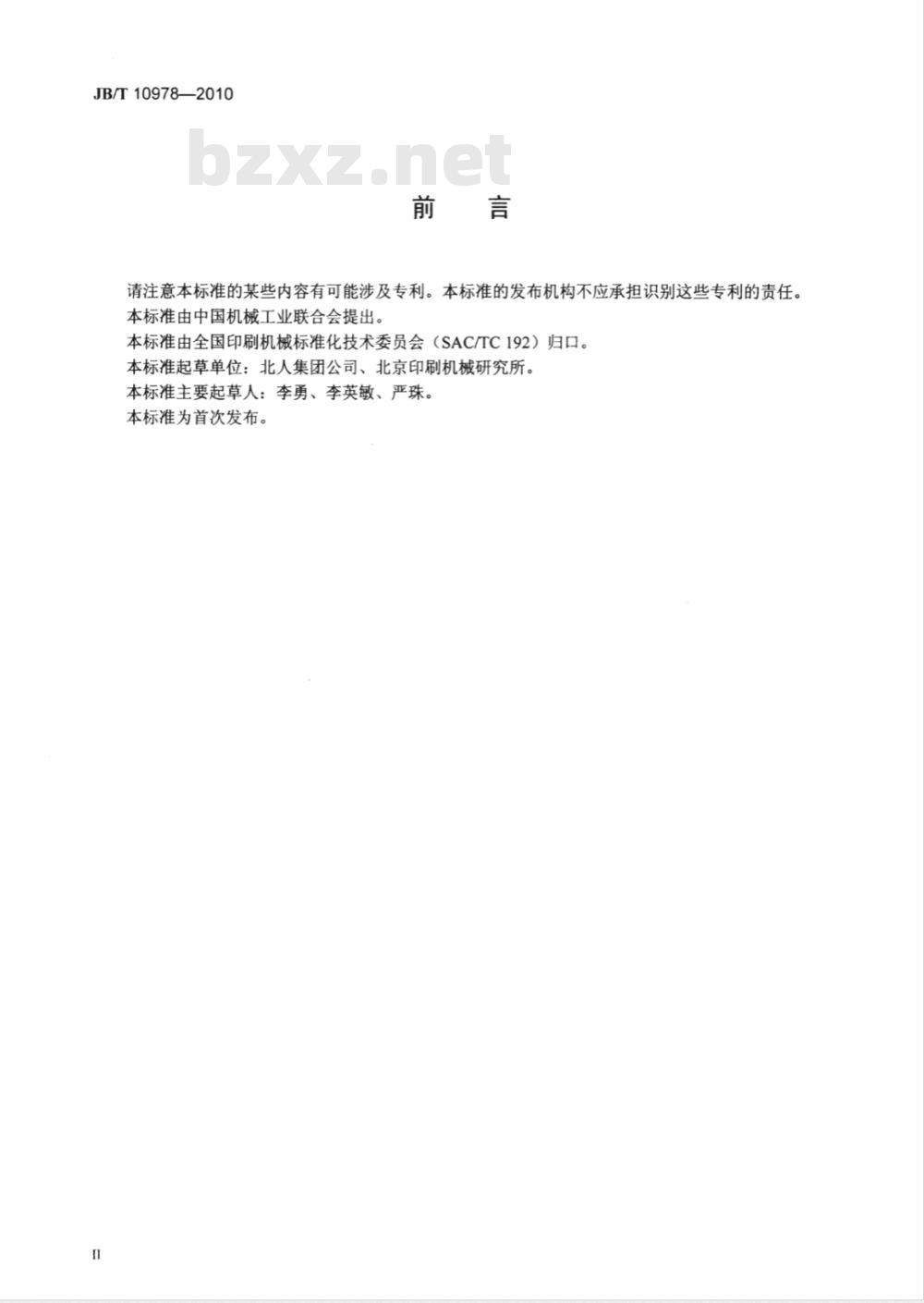 JB/T 10978—2010

bzxz.net

前　言

请注意本标准的某些内容有可能涉及专利。本标准的发布机构不应承担识别这些专利的责任。

本标准由中国机械工业联合会提出。

本标准由全国印刷机械标准化技术委员会（SAC/TC 192）归口。

本标准起草单位：北人集团公司、北京印刷机械研究所。

本标准主要起草人：李勇、李英敏、严珠。

本标准为首次发布。

II